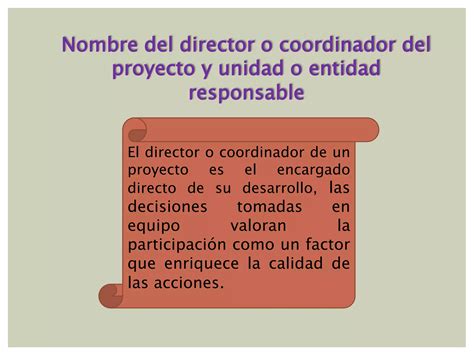 Nombre del director o coordinador del proyecto y unidad o entidad responsable

El director o coordinador de un proyecto es el encargado directo de su desarrollo, las decisiones tomadas en equipo valoran la participación como un factor que enriquece la calidad de las acciones.